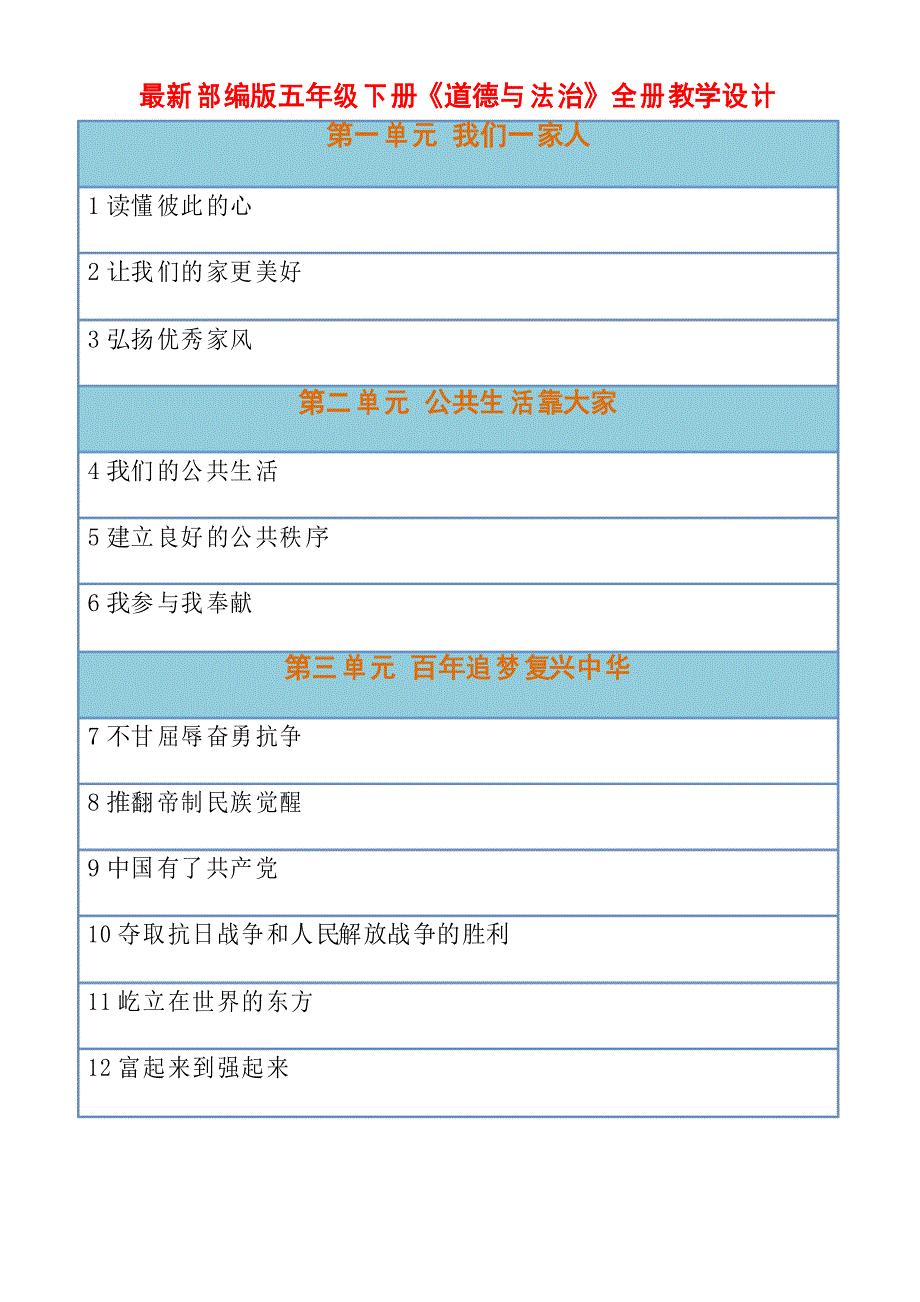 最新部编版五年级下册《道德与法治》全册教学设计

| 第一单元 我们一家人 |
|---|
| 1 读懂彼此的心 |
| 2 让我们的家更美好 |
| 3 弘扬优秀家风 |
| 第二单元 公共生活靠大家 |
| 4 我们的公共生活 |
| 5 建立良好的公共秩序 |
| 6 我参与我奉献 |
| 第三单元 百年追梦复兴中华 |
| 7 不甘屈辱奋勇抗争 |
| 8 推翻帝制民族觉醒 |
| 9 中国有了共产党 |
| 10 夺取抗日战争和人民解放战争的胜利 |
| 11 屹立在世界的东方 |
| 12 富起来到强起来 |